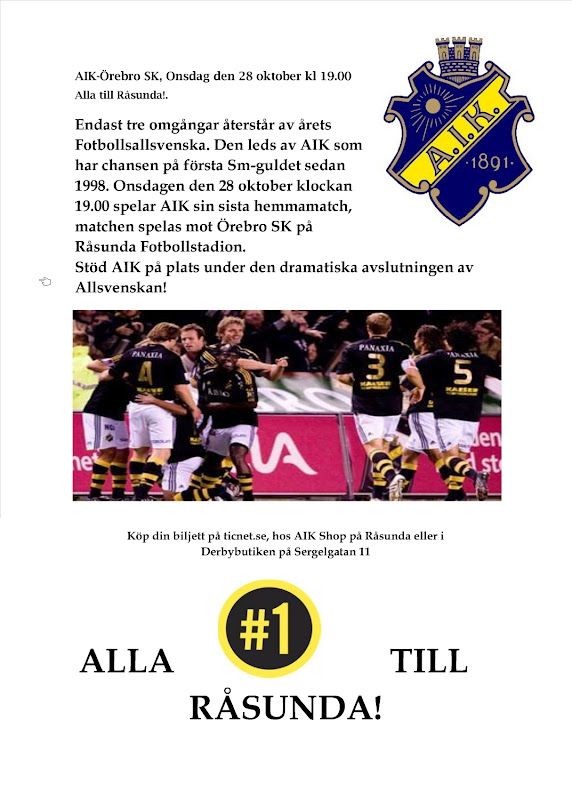 AIK-Örebro SK, Onsdag den 28 oktober kl 19.00
Alla till Råsunda!.

A.I.K.
·1891·

Endast tre omgångar återstår av årets Fotbollsallsvenska. Den leds av AIK som har chansen på första Sm-guldet sedan 1998. Onsdagen den 28 oktober klockan 19.00 spelar AIK sin sista hemmamatch, matchen spelas mot Örebro SK på Råsunda Fotbollstadion.
Stöd AIK på plats under den dramatiska avslutningen av Allsvenskan!

PANAXIA
4
PANAXIA
3
KAISER
PANAXIA
5
KAISER

Köp din biljett på ticnet.se, hos AIK Shop på Råsunda eller i Derbybutiken på Sergelgatan 11

ALLA #1 TILL
RÅSUNDA!